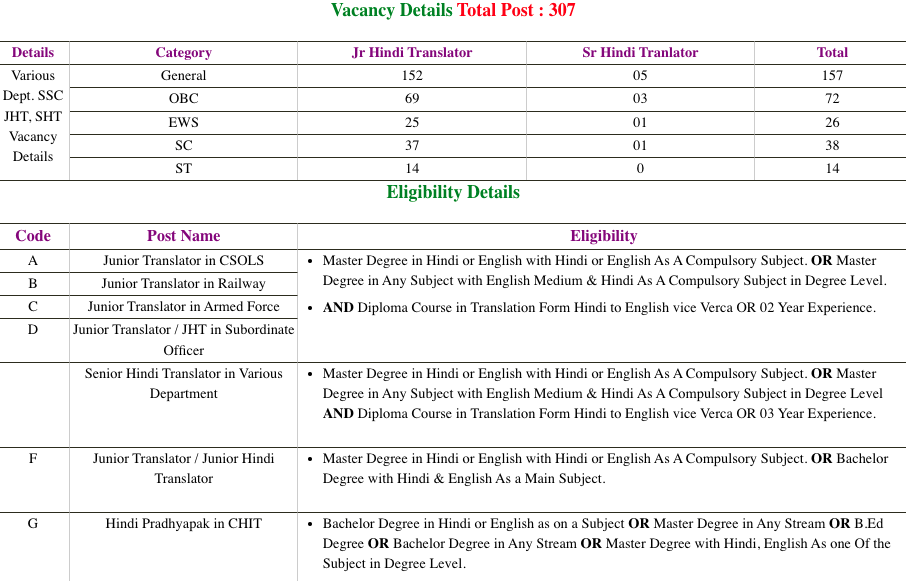 Vacancy Details Total Post : 307

| Details | Category | Jr Hindi Translator | Sr Hindi Tranlator | Total |
|---|---|---|---|---|
| Various Dept. SSC JHT, SHT Vacancy Details | General | 152 | 05 | 157 |
| | OBC | 69 | 03 | 72 |
| | EWS | 25 | 01 | 26 |
| | SC | 37 | 01 | 38 |
| | ST | 14 | 0 | 14 |

Eligibility Details

| Code | Post Name | Eligibility |
|---|---|---|
| A | Junior Translator in CSOLS | • Master Degree in Hindi or English with Hindi or English As A Compulsory Subject. **OR** Master Degree in Any Subject with English Medium & Hindi As A Compulsory Subject in Degree Level. • **AND** Diploma Course in Translation Form Hindi to English vice Verca OR 02 Year Experience. |
| B | Junior Translator in Railway | |
| C | Junior Translator in Armed Force | |
| D | Junior Translator / JHT in Subordinate Officer | |
| | Senior Hindi Translator in Various Department | • Master Degree in Hindi or English with Hindi or English As A Compulsory Subject. **OR** Master Degree in Any Subject with English Medium & Hindi As A Compulsory Subject in Degree Level **AND** Diploma Course in Translation Form Hindi to English vice Verca OR 03 Year Experience. |
| F | Junior Translator / Junior Hindi Translator | • Master Degree in Hindi or English with Hindi or English As A Compulsory Subject. **OR** Bachelor Degree with Hindi & English As a Main Subject. |
| G | Hindi Pradhyapak in CHIT | • Bachelor Degree in Hindi or English as on a Subject **OR** Master Degree in Any Stream **OR** B.Ed Degree **OR** Bachelor Degree in Any Stream **OR** Master Degree with Hindi, English As one Of the Subject in Degree Level. |